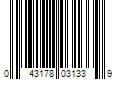 0 43178 03133 9